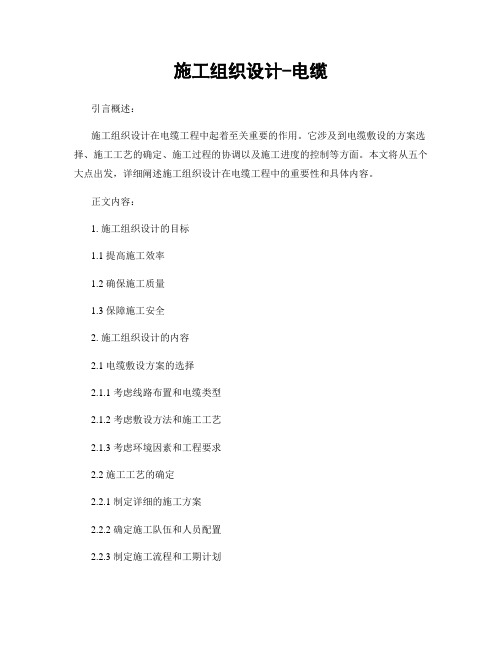 施工组织设计-电缆

引言概述：

施工组织设计在电缆工程中起着至关重要的作用。它涉及到电缆敷设的方案选择、施工工艺的确定、施工过程的协调以及施工进度的控制等方面。本文将从五个大点出发，详细阐述施工组织设计在电缆工程中的重要性和具体内容。

正文内容：

1. 施工组织设计的目标

1.1 提高施工效率

1.2 确保施工质量

1.3 保障施工安全

2. 施工组织设计的内容

2.1 电缆敷设方案的选择

2.1.1 考虑线路布置和电缆类型

2.1.2 考虑敷设方法和施工工艺

2.1.3 考虑环境因素和工程要求

2.2 施工工艺的确定

2.2.1 制定详细的施工方案

2.2.2 确定施工队伍和人员配置

2.2.3 制定施工流程和工期计划